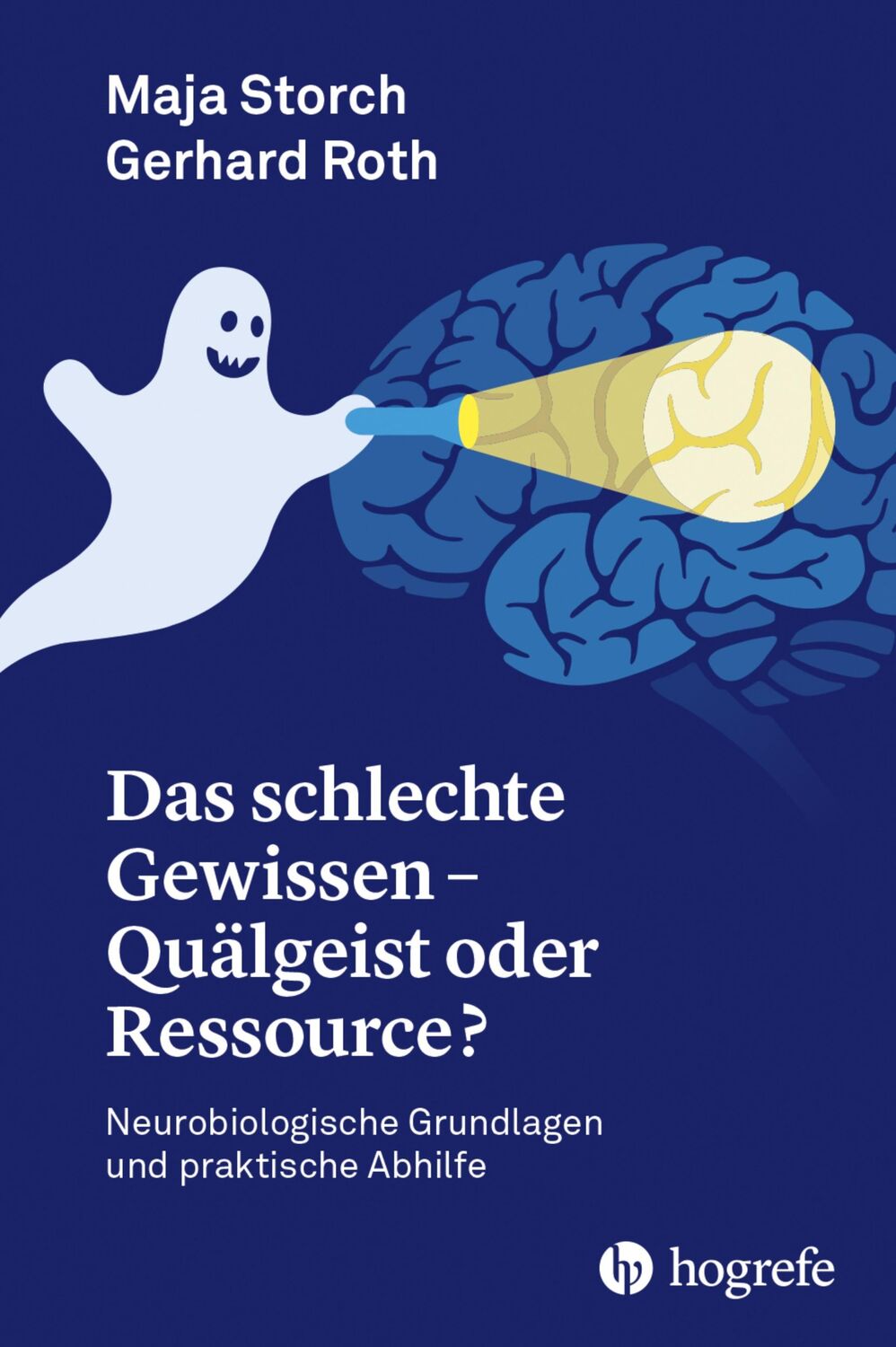 Maja Storch
Gerhard Roth

Das schlechte Gewissen – Quälgeist oder Ressource?

Neurobiologische Grundlagen und praktische Abhilfe

hogrefe